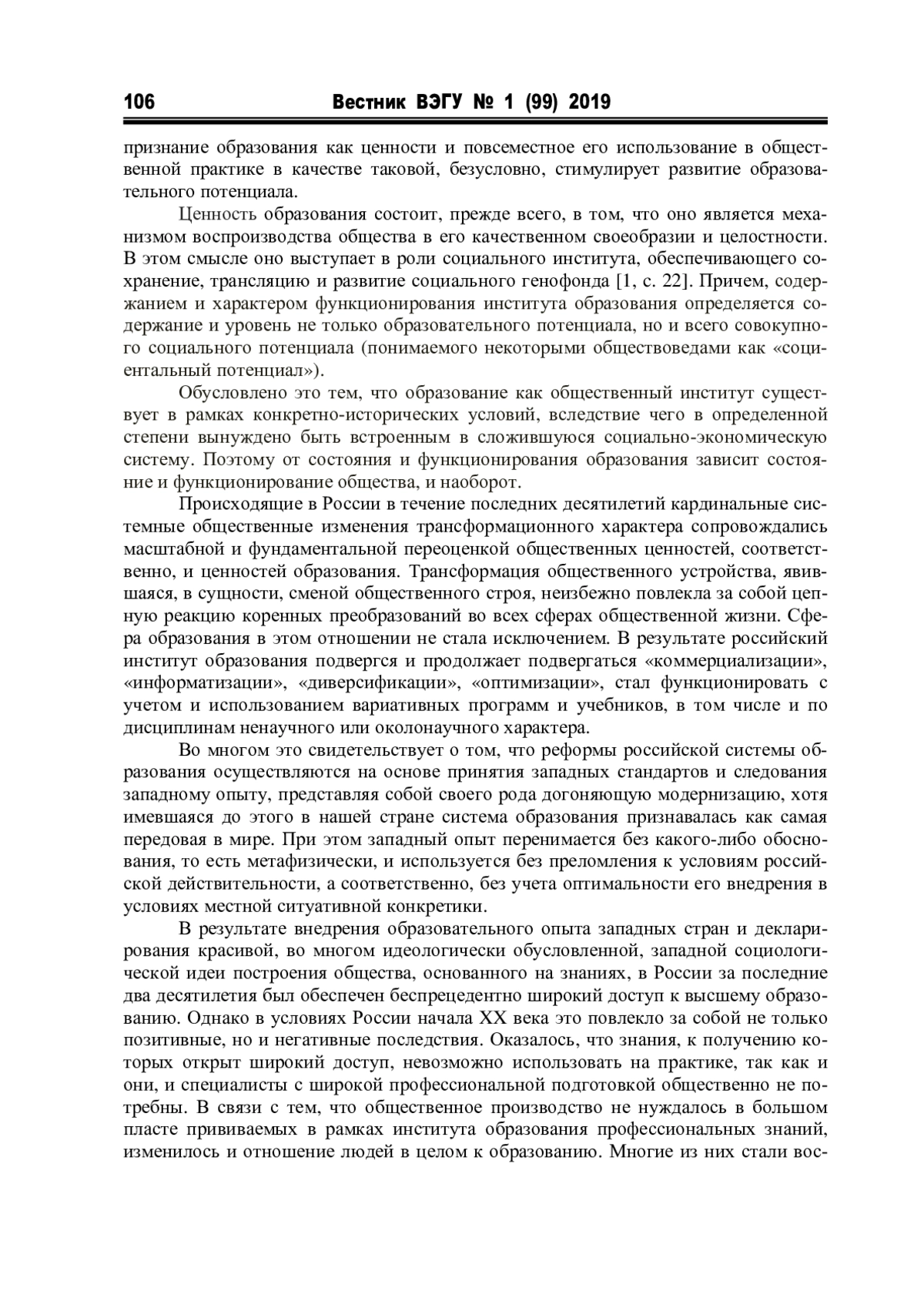 106 Вестник ВЭГУ № 1 (99) 2019

признание образования как ценности и повсеместное его использование в общественной практике в качестве таковой, безусловно, стимулирует развитие образовательного потенциала.

Ценность образования состоит, прежде всего, в том, что оно является механизмом воспроизводства общества в его качественном своеобразии и целостности. В этом смысле оно выступает в роли социального института, обеспечивающего сохранение, трансляцию и развитие социального генофонда [1, с. 22]. Причем, содержанием и характером функционирования института образования определяется содержание и уровень не только образовательного потенциала, но и всего совокупного социального потенциала (понимаемого некоторыми обществоведами как «социентальный потенциал»).

Обусловлено это тем, что образование как общественный институт существует в рамках конкретно-исторических условий, вследствие чего в определенной степени вынуждено быть встроенным в сложившуюся социально-экономическую систему. Поэтому от состояния и функционирования образования зависит состояние и функционирование общества, и наоборот.

Происходящие в России в течение последних десятилетий кардинальные системные общественные изменения трансформационного характера сопровождались масштабной и фундаментальной переоценкой общественных ценностей, соответственно, и ценностей образования. Трансформация общественного устройства, явившаяся, в сущности, сменой общественного строя, неизбежно повлекла за собой цепную реакцию коренных преобразований во всех сферах общественной жизни. Сфера образования в этом отношении не стала исключением. В результате российский институт образования подвергся и продолжает подвергаться «коммерциализации», «информатизации», «диверсификации», «оптимизации», стал функционировать с учетом и использованием вариативных программ и учебников, в том числе и по дисциплинам ненаучного или околонаучного характера.

Во многом это свидетельствует о том, что реформы российской системы образования осуществляются на основе принятия западных стандартов и следования западному опыту, представляя собой своего рода догоняющую модернизацию, хотя имевшаяся до этого в нашей стране система образования признавалась как самая передовая в мире. При этом западный опыт перенимается без какого-либо обоснования, то есть метафизически, и используется без преломления к условиям российской действительности, а соответственно, без учета оптимальности его внедрения в условиях местной ситуативной конкретики.

В результате внедрения образовательного опыта западных стран и декларирования красивой, во многом идеологически обусловленной, западной социологической идеи построения общества, основанного на знаниях, в России за последние два десятилетия был обеспечен беспрецедентно широкий доступ к высшему образованию. Однако в условиях России начала XX века это повлекло за собой не только позитивные, но и негативные последствия. Оказалось, что знания, к получению которых открыт широкий доступ, невозможно использовать на практике, так как и они, и специалисты с широкой профессиональной подготовкой общественно не потребны. В связи с тем, что общественное производство не нуждалось в большом пласте прививаемых в рамках института образования профессиональных знаний, изменилось и отношение людей в целом к образованию. Многие из них стали вос-